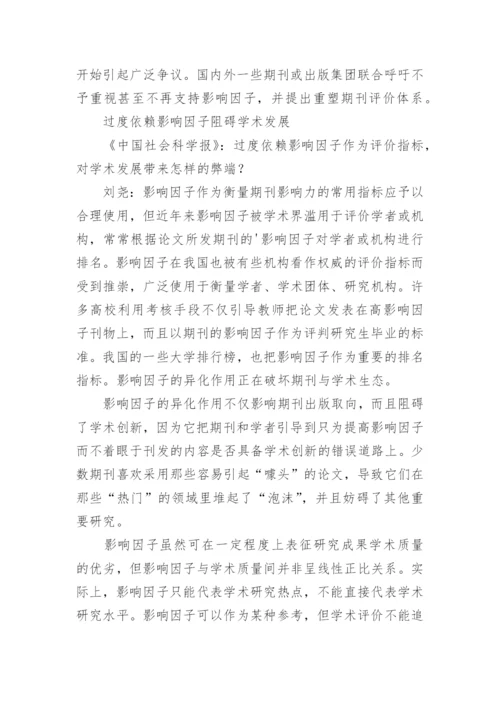 开始引起广泛争议。国内外一些期刊或出版集团联合呼吁不予重视甚至不再支持影响因子，并提出重塑期刊评价体系。

过度依赖影响因子阻碍学术发展

《中国社会科学报》：过度依赖影响因子作为评价指标，对学术发展带来怎样的弊端？

刘尧：影响因子作为衡量期刊影响力的常用指标应予以合理使用，但近年来影响因子被学术界滥用于评价学者或机构，常常根据论文所发期刊的'影响因子对学者或机构进行排名。影响因子在我国也被有些机构看作权威的评价指标而受到推崇，广泛使用于衡量学者、学术团体、研究机构。许多高校利用考核手段不仅引导教师把论文发表在高影响因子刊物上，而且以期刊的影响因子作为评判研究生毕业的标准。我国的一些大学排行榜，也把影响因子作为重要的排名指标。影响因子的异化作用正在破坏期刊与学术生态。

影响因子的异化作用不仅影响期刊出版取向，而且阻碍了学术创新，因为它把期刊和学者引导到只为提高影响因子而不着眼于刊发的内容是否具备学术创新的错误道路上。少数期刊喜欢采用那些容易引起“噱头”的论文，导致它们在那些“热门”的领域里堆起了“泡沫”，并且妨碍了其他重要研究。

影响因子虽然可在一定程度上表征研究成果学术质量的优劣，但影响因子与学术质量间并非呈线性正比关系。实际上，影响因子只能代表学术研究热点，不能直接代表学术研究水平。影响因子可以作为某种参考，但学术评价不能追